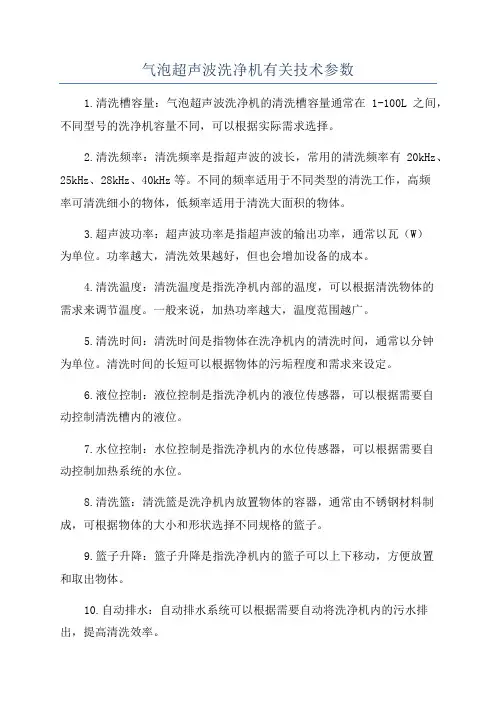 气泡超声波洗净机有关技术参数

1.清洗槽容量：气泡超声波洗净机的清洗槽容量通常在 1-100L 之间，不同型号的洗净机容量不同，可以根据实际需求选择。

2.清洗频率：清洗频率是指超声波的波长，常用的清洗频率有 20kHz、25kHz、28kHz、40kHz 等。不同的频率适用于不同类型的清洗工作，高频率可清洗细小的物体，低频率适用于清洗大面积的物体。

3.超声波功率：超声波功率是指超声波的输出功率，通常以瓦（W）为单位。功率越大，清洗效果越好，但也会增加设备的成本。

4.清洗温度：清洗温度是指洗净机内部的温度，可以根据清洗物体的需求来调节温度。一般来说，加热功率越大，温度范围越广。

5.清洗时间：清洗时间是指物体在洗净机内的清洗时间，通常以分钟为单位。清洗时间的长短可以根据物体的污垢程度和需求来设定。

6.液位控制：液位控制是指洗净机内的液位传感器，可以根据需要自动控制清洗槽内的液位。

7.水位控制：水位控制是指洗净机内的水位传感器，可以根据需要自动控制加热系统的水位。

8.清洗篮：清洗篮是洗净机内放置物体的容器，通常由不锈钢材料制成，可根据物体的大小和形状选择不同规格的篮子。

9.篮子升降：篮子升降是指洗净机内的篮子可以上下移动，方便放置和取出物体。

10.自动排水：自动排水系统可以根据需要自动将洗净机内的污水排出，提高清洗效率。